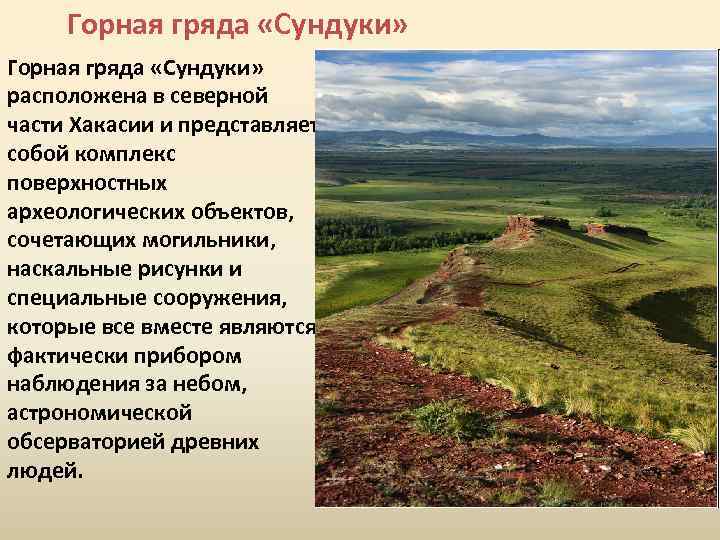 Горная гряда «Сундуки»

Горная гряда «Сундуки» расположена в северной части Хакасии и представляет собой комплекс поверхностных археологических объектов, сочетающих могильники, наскальные рисунки и специальные сооружения, которые все вместе являются фактически прибором наблюдения за небом, астрономической обсерваторией древних людей.